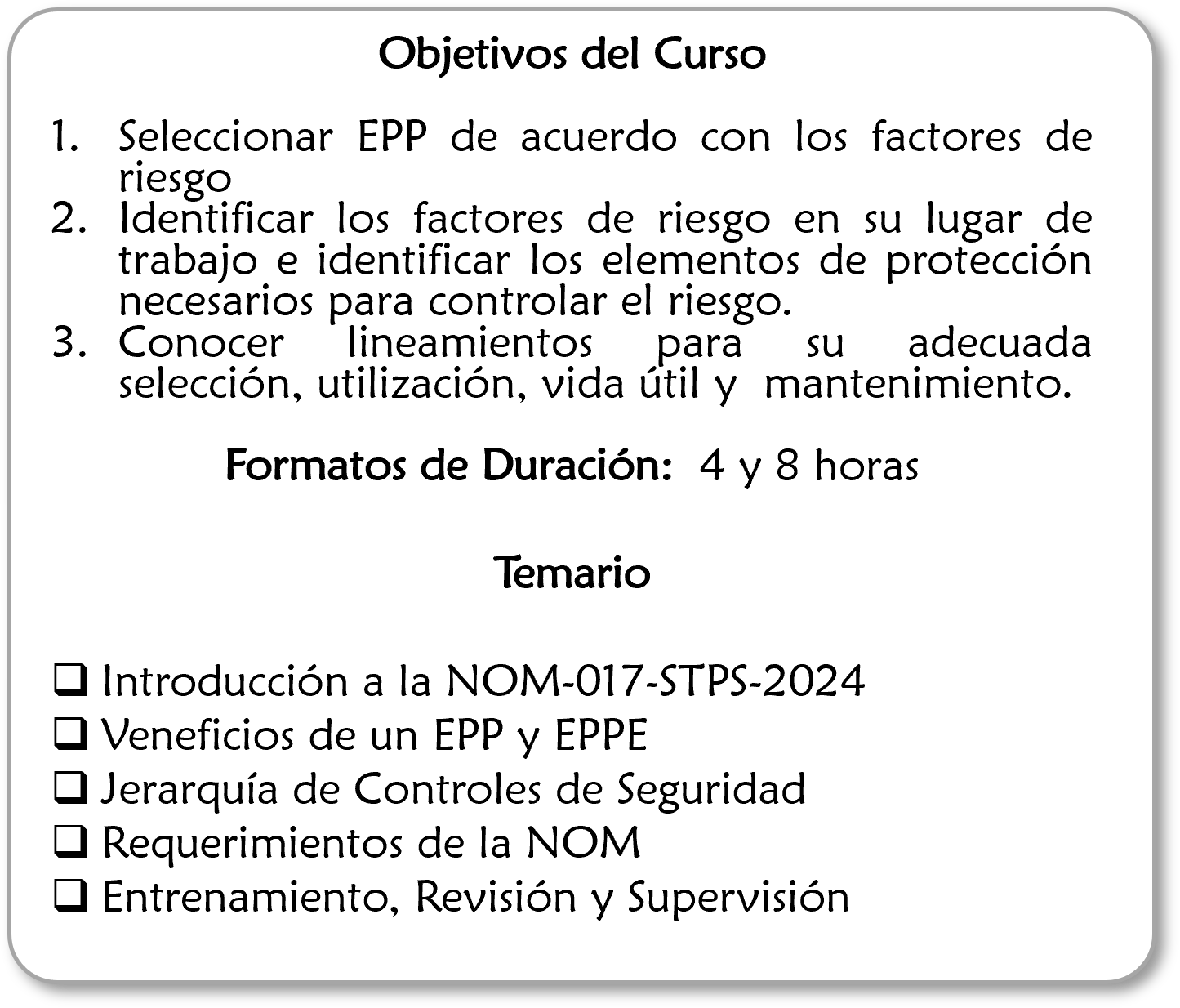 Objetivos del Curso

1. Seleccionar EPP de acuerdo con los factores de riesgo
2. Identificar los factores de riesgo en su lugar de trabajo e identificar los elementos de protección necesarios para controlar el riesgo.
3. Conocer lineamientos para su adecuada selección, utilización, vida útil y mantenimiento.

Formatos de Duración: 4 y 8 horas

Temario

☐ Introducción a la NOM-017-STPS-2024
☐ Veneficios de un EPP y EPPE
☐ Jerarquía de Controles de Seguridad
☐ Requerimientos de la NOM
☐ Entrenamiento, Revisión y Supervisión